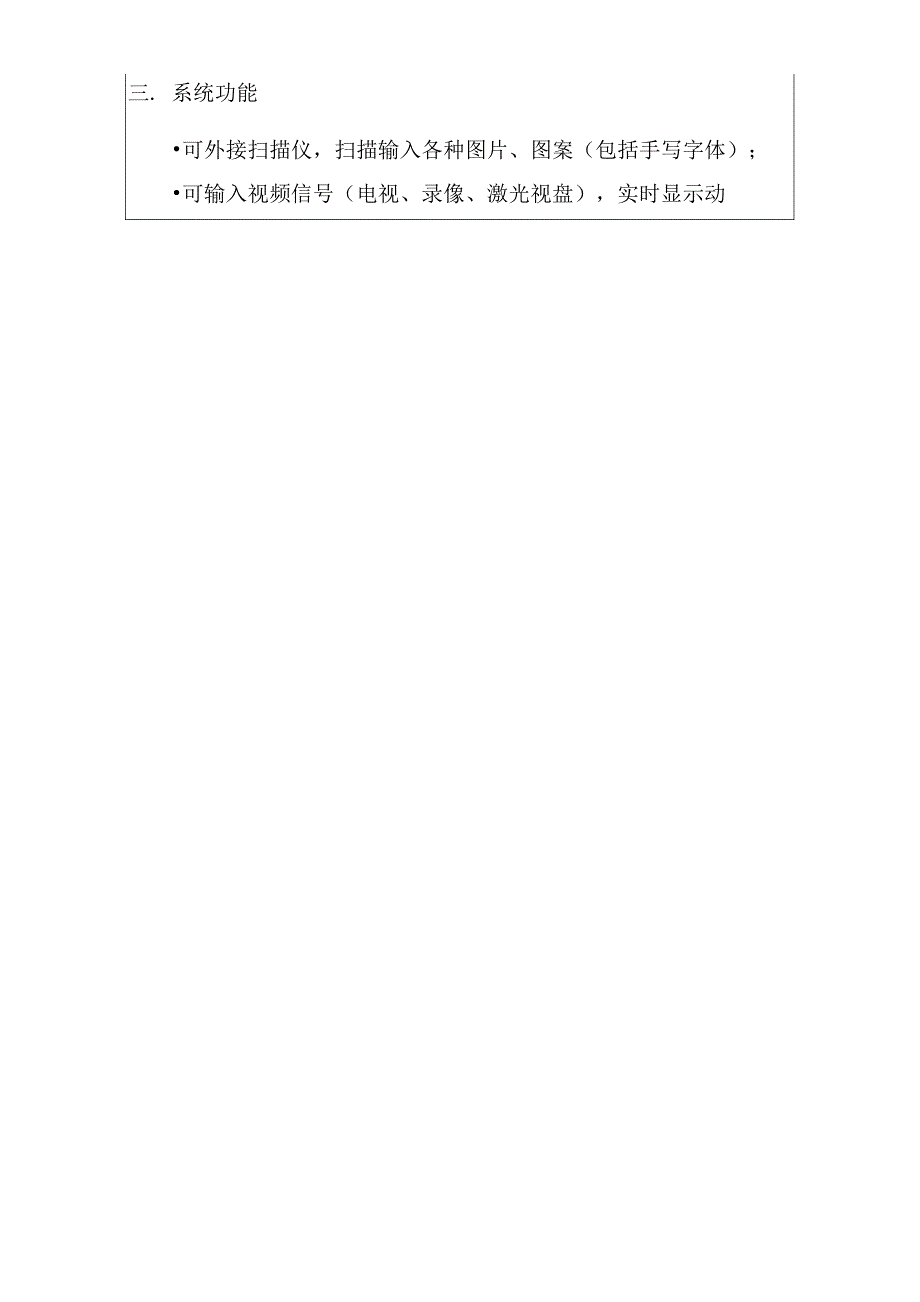 三. 系统功能

•可外接扫描仪，扫描输入各种图片、图案（包括手写字体）；

•可输入视频信号（电视、录像、激光视盘），实时显示动